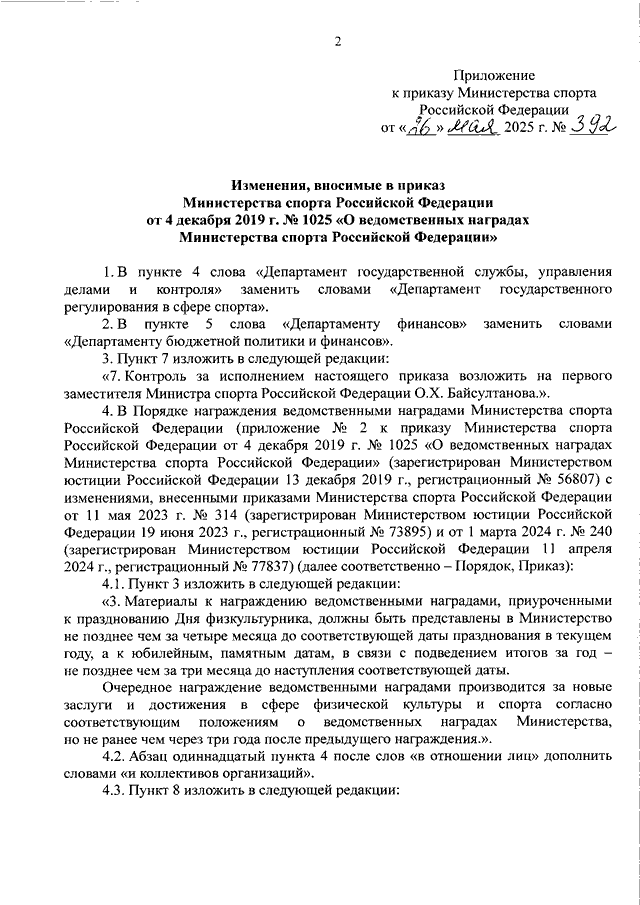 2

Приложение
к приказу Министерства спорта
Российской Федерации
от «26» мая 2025 г. № 392

Изменения, вносимые в приказ
Министерства спорта Российской Федерации
от 4 декабря 2019 г. № 1025 «О ведомственных наградах
Министерства спорта Российской Федерации»

1. В пункте 4 слова «Департамент государственной службы, управления делами и контроля» заменить словами «Департамент государственного регулирования в сфере спорта».

2. В пункте 5 слова «Департаменту финансов» заменить словами «Департаменту бюджетной политики и финансов».

3. Пункт 7 изложить в следующей редакции:

«7. Контроль за исполнением настоящего приказа возложить на первого заместителя Министра спорта Российской Федерации О.Х. Байсултанова.».

4. В Порядке награждения ведомственными наградами Министерства спорта Российской Федерации (приложение № 2 к приказу Министерства спорта Российской Федерации от 4 декабря 2019 г. № 1025 «О ведомственных наградах Министерства спорта Российской Федерации» (зарегистрирован Министерством юстиции Российской Федерации 13 декабря 2019 г., регистрационный № 56807) с изменениями, внесенными приказами Министерства спорта Российской Федерации от 11 мая 2023 г. № 314 (зарегистрирован Министерством юстиции Российской Федерации 19 июня 2023 г., регистрационный № 73895) и от 1 марта 2024 г. № 240 (зарегистрирован Министерством юстиции Российской Федерации 11 апреля 2024 г., регистрационный № 77837) (далее соответственно – Порядок, Приказ):

4.1. Пункт 3 изложить в следующей редакции:

«3. Материалы к награждению ведомственными наградами, приуроченными к празднованию Дня физкультурника, должны быть представлены в Министерство не позднее чем за четыре месяца до соответствующей даты празднования в текущем году, а к юбилейным, памятным датам, в связи с подведением итогов за год – не позднее чем за три месяца до наступления соответствующей даты.

Очередное награждение ведомственными наградами производится за новые заслуги и достижения в сфере физической культуры и спорта согласно соответствующим положениям о ведомственных наградах Министерства, но не ранее чем через три года после предыдущего награждения.».

4.2. Абзац одиннадцатый пункта 4 после слов «в отношении лиц» дополнить словами «и коллективов организаций».

4.3. Пункт 8 изложить в следующей редакции: